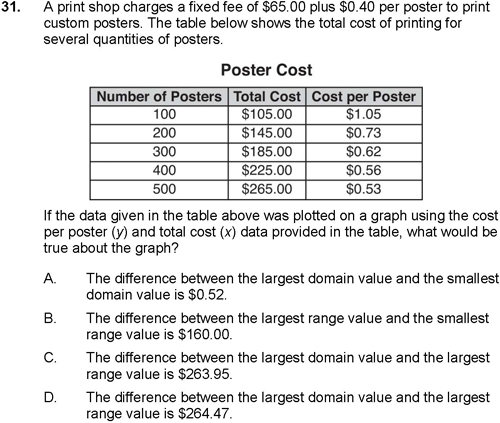 31. A print shop charges a fixed fee of \$65.00 plus \$0.40 per poster to print custom posters. The table below shows the total cost of printing for several quantities of posters.

Poster Cost

| Number of Posters | Total Cost | Cost per Poster |
|---|---|---|
| 100 | \$105.00 | \$1.05 |
| 200 | \$145.00 | \$0.73 |
| 300 | \$185.00 | \$0.62 |
| 400 | \$225.00 | \$0.56 |
| 500 | \$265.00 | \$0.53 |

If the data given in the table above was plotted on a graph using the cost per poster ($y$) and total cost ($x$) data provided in the table, what would be true about the graph?

A. The difference between the largest domain value and the smallest domain value is \$0.52.

B. The difference between the largest range value and the smallest range value is \$160.00.

C. The difference between the largest domain value and the largest range value is \$263.95.

D. The difference between the largest domain value and the largest range value is \$264.47.